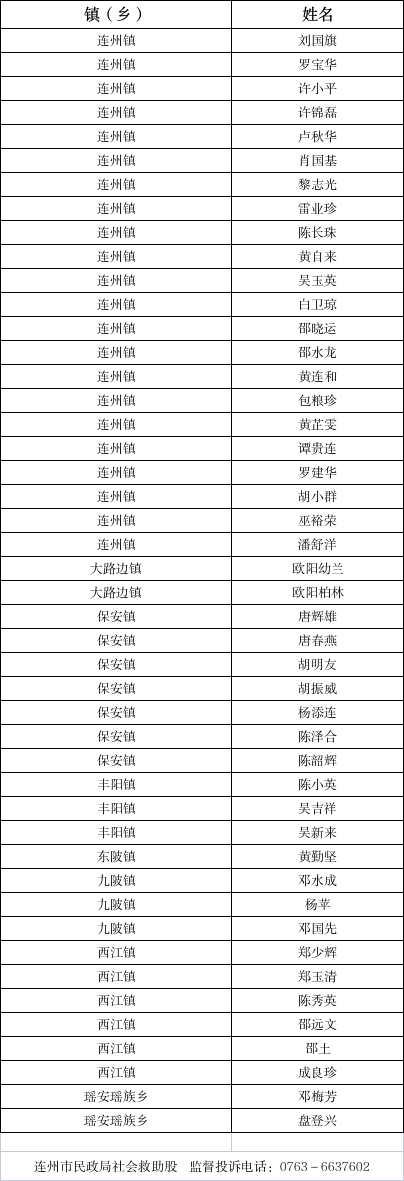 | 镇（乡） | 姓名 |
|---|---|
| 连州镇 | 刘国旗 |
| 连州镇 | 罗宝华 |
| 连州镇 | 许小平 |
| 连州镇 | 许锦磊 |
| 连州镇 | 卢秋华 |
| 连州镇 | 肖国基 |
| 连州镇 | 黎志光 |
| 连州镇 | 雷业珍 |
| 连州镇 | 陈长珠 |
| 连州镇 | 黄自来 |
| 连州镇 | 吴玉英 |
| 连州镇 | 白卫琼 |
| 连州镇 | 邵晓运 |
| 连州镇 | 邵水龙 |
| 连州镇 | 黄连和 |
| 连州镇 | 包粮珍 |
| 连州镇 | 黄芷雯 |
| 连州镇 | 谭贵连 |
| 连州镇 | 罗建华 |
| 连州镇 | 胡小群 |
| 连州镇 | 巫裕荣 |
| 连州镇 | 潘舒洋 |
| 大路边镇 | 欧阳幼兰 |
| 大路边镇 | 欧阳柏林 |
| 保安镇 | 唐辉雄 |
| 保安镇 | 唐春燕 |
| 保安镇 | 胡明友 |
| 保安镇 | 胡振威 |
| 保安镇 | 杨添连 |
| 保安镇 | 陈泽合 |
| 保安镇 | 陈韶辉 |
| 丰阳镇 | 陈小英 |
| 丰阳镇 | 吴吉祥 |
| 丰阳镇 | 吴新来 |
| 东陂镇 | 黄勤坚 |
| 九陂镇 | 邓水成 |
| 九陂镇 | 杨苹 |
| 九陂镇 | 邓国先 |
| 西江镇 | 郑少辉 |
| 西江镇 | 郑玉清 |
| 西江镇 | 陈秀英 |
| 西江镇 | 邵远文 |
| 西江镇 | 邵土 |
| 西江镇 | 成良珍 |
| 瑶安瑶族乡 | 邓梅芳 |
| 瑶安瑶族乡 | 盘登兴 |

连州市民政局社会救助股 监督投诉电话：0763－6637602